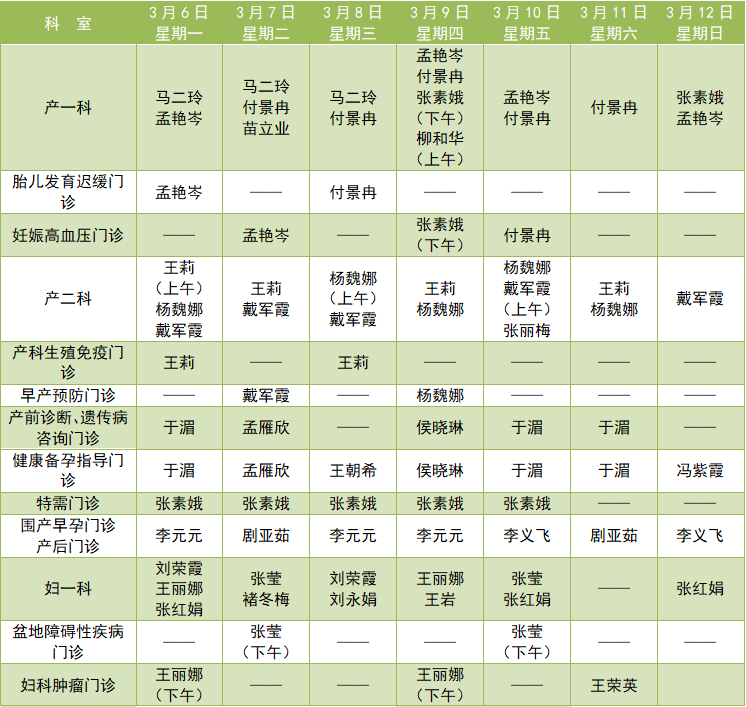 | 科 室 | 3月6日 星期一 | 3月7日 星期二 | 3月8日 星期三 | 3月9日 星期四 | 3月10日 星期五 | 3月11日 星期六 | 3月12日 星期日 |
|---|---|---|---|---|---|---|---|
| 产一科 | 马二玲 孟艳岑 | 马二玲 付景冉 苗立业 | 马二玲 付景冉 | 孟艳岑 付景冉 张素娥（下午） 柳和华（上午） | 孟艳岑 付景冉 | 付景冉 | 张素娥 孟艳岑 |
| 胎儿发育迟缓门诊 | 孟艳岑 | —— | 付景冉 | —— | —— | —— | —— |
| 妊娠高血压门诊 | —— | 孟艳岑 | —— | 张素娥（下午） | 付景冉 | —— | —— |
| 产二科 | 王莉（上午） 杨魏娜 戴军霞 | 王莉 戴军霞 | 杨魏娜（上午） 戴军霞 | 王莉 杨魏娜 | 杨魏娜 戴军霞（上午） 张丽梅 | 王莉 杨魏娜 | 戴军霞 |
| 产科生殖免疫门诊 | 王莉 | —— | 王莉 | —— | —— | —— | —— |
| 早产预防门诊 | —— | 戴军霞 | —— | 杨魏娜 | —— | —— | —— |
| 产前诊断、遗传病咨询门诊 | 于湄 | 孟雁欣 | —— | 侯晓琳 | 于湄 | 于湄 | —— |
| 健康备孕指导门诊 | 于湄 | 孟雁欣 | 王朝希 | 侯晓琳 | 于湄 | 于湄 | 冯紫霞 |
| 特需门诊 | 张素娥 | 张素娥 | 张素娥 | 张素娥 | 张素娥 | —— | —— |
| 围产早孕门诊 产后门诊 | 李元元 | 剧亚茹 | 李元元 | 李元元 | 李义飞 | 剧亚茹 | 李义飞 |
| 妇一科 | 刘荣霞 王丽娜 张红娟 | 张莹 褚冬梅 | 刘荣霞 刘永娟 | 王丽娜 王岩 | 张莹 张红娟 | —— | 张红娟 |
| 盆地障碍性疾病门诊 | —— | 张莹（下午） | —— | —— | 张莹（下午） | —— | —— |
| 妇科肿瘤门诊 | 王丽娜（下午） | —— | —— | 王丽娜（下午） | —— | 王荣英 | |